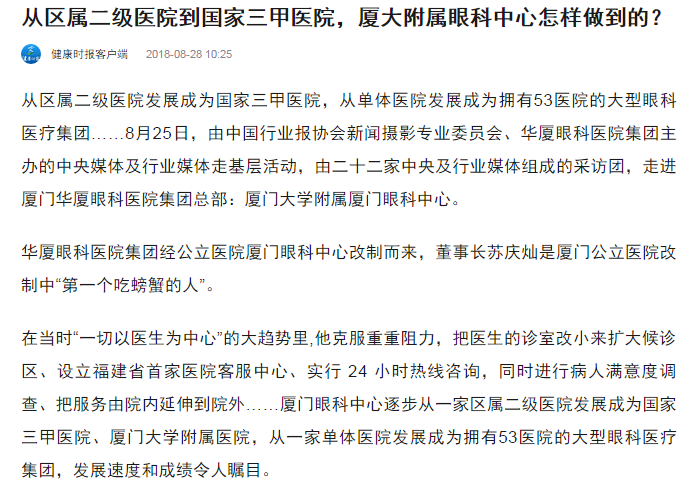 从区属二级医院到国家三甲医院，厦大附属眼科中心怎样做到的？

健康时报客户端　2018-08-28 10:25

从区属二级医院发展成为国家三甲医院，从单体医院发展成为拥有53医院的大型眼科医疗集团……8月25日，由中国行业报协会新闻摄影专业委员会、华厦眼科医院集团主办的中央媒体及行业媒体走基层活动，由二十二家中央及行业媒体组成的采访团，走进厦门华厦眼科医院集团总部：厦门大学附属厦门眼科中心。

华厦眼科医院集团经公立医院厦门眼科中心改制而来，董事长苏庆灿是厦门公立医院改制中“第一个吃螃蟹的人”。

在当时“一切以医生为中心”的大趋势里,他克服重重阻力，把医生的诊室改小来扩大候诊区、设立福建省首家医院客服中心、实行 24 小时热线咨询，同时进行病人满意度调查、把服务由院内延伸到院外……厦门眼科中心逐步从一家区属二级医院发展成为国家三甲医院、厦门大学附属医院，从一家单体医院发展成为拥有53医院的大型眼科医疗集团，发展速度和成绩令人瞩目。